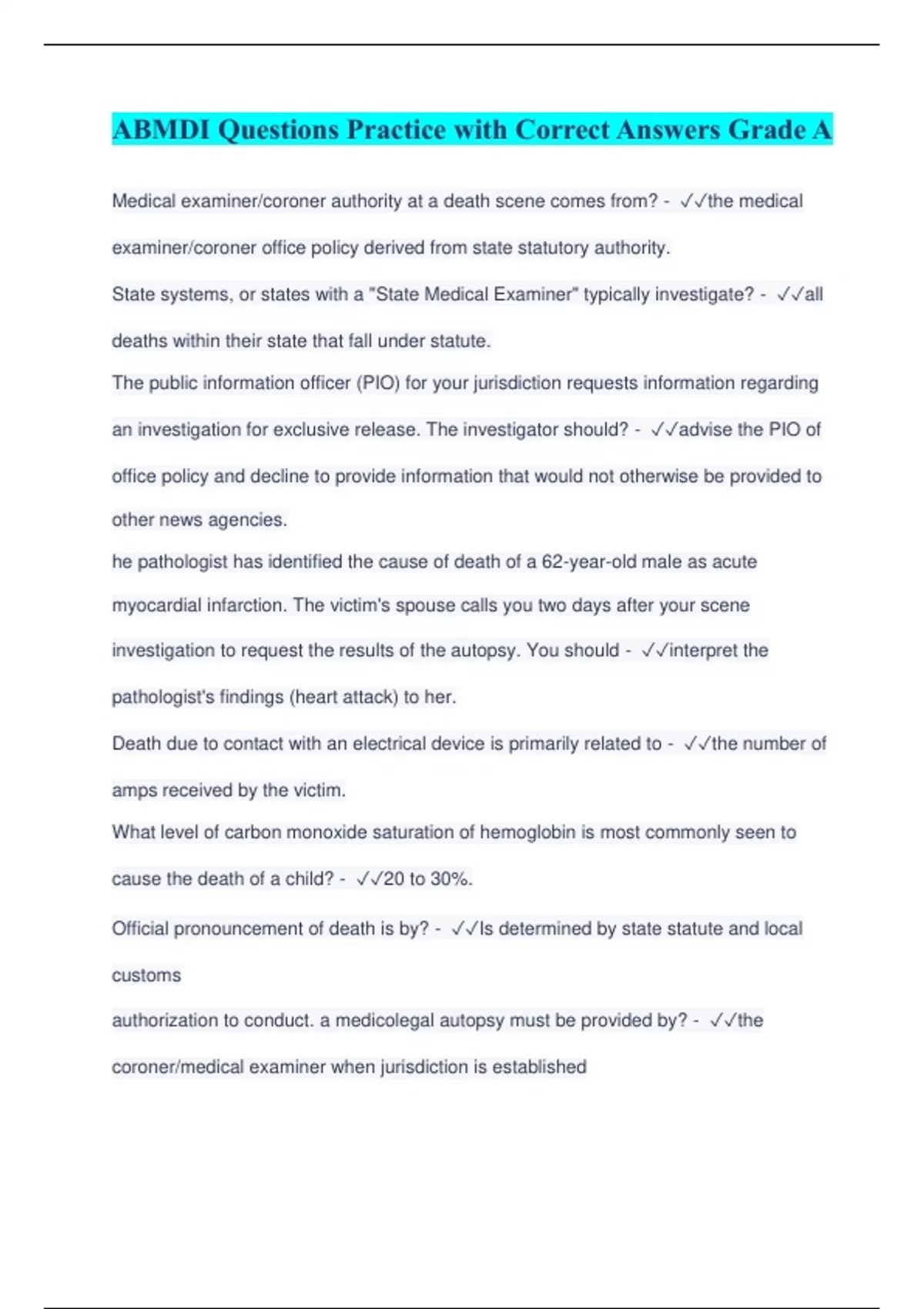 ABMDI Questions Practice with Correct Answers Grade A

Medical examiner/coroner authority at a death scene comes from? - ✓✓the medical examiner/coroner office policy derived from state statutory authority.

State systems, or states with a "State Medical Examiner" typically investigate? - ✓✓all deaths within their state that fall under statute.

The public information officer (PIO) for your jurisdiction requests information regarding an investigation for exclusive release. The investigator should? - ✓✓advise the PIO of office policy and decline to provide information that would not otherwise be provided to other news agencies.

he pathologist has identified the cause of death of a 62-year-old male as acute myocardial infarction. The victim's spouse calls you two days after your scene investigation to request the results of the autopsy. You should - ✓✓interpret the pathologist's findings (heart attack) to her.

Death due to contact with an electrical device is primarily related to - ✓✓the number of amps received by the victim.

What level of carbon monoxide saturation of hemoglobin is most commonly seen to cause the death of a child? - ✓✓20 to 30%.

Official pronouncement of death is by? - ✓✓Is determined by state statute and local customs

authorization to conduct. a medicolegal autopsy must be provided by? - ✓✓the coroner/medical examiner when jurisdiction is established